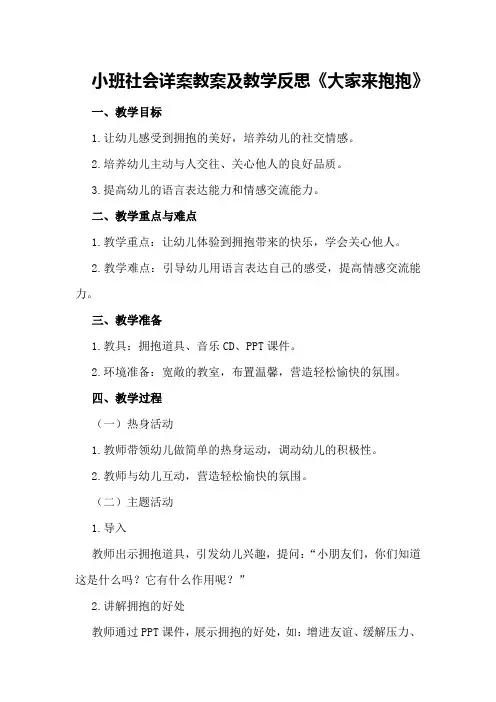 小班社会详案教案及教学反思《大家来抱抱》

一、教学目标

1.让幼儿感受到拥抱的美好，培养幼儿的社交情感。

2.培养幼儿主动与人交往、关心他人的良好品质。

3.提高幼儿的语言表达能力和情感交流能力。

二、教学重点与难点

1.教学重点：让幼儿体验到拥抱带来的快乐，学会关心他人。

2.教学难点：引导幼儿用语言表达自己的感受，提高情感交流能力。

三、教学准备

1.教具：拥抱道具、音乐CD、PPT课件。

2.环境准备：宽敞的教室，布置温馨，营造轻松愉快的氛围。

四、教学过程

（一）热身活动

1.教师带领幼儿做简单的热身运动，调动幼儿的积极性。

2.教师与幼儿互动，营造轻松愉快的氛围。

（二）主题活动

1.导入

教师出示拥抱道具，引发幼儿兴趣，提问："小朋友们，你们知道这是什么吗？它有什么作用呢？"

2.讲解拥抱的好处

教师通过PPT课件，展示拥抱的好处，如：增进友谊、缓解压力、